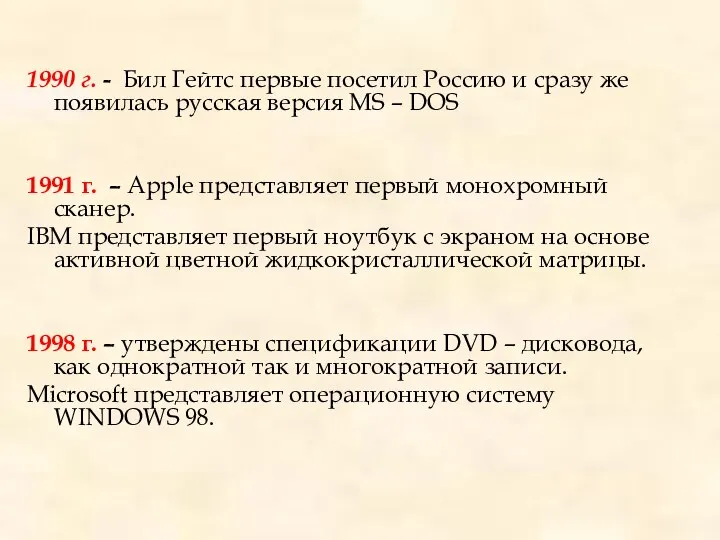 1990 г. - Бил Гейтс первые посетил Россию и сразу же появилась русская версия MS – DOS

1991 г. – Apple представляет первый монохромный сканер.

IBM представляет первый ноутбук с экраном на основе активной цветной жидкокристаллической матрицы.

1998 г. – утверждены спецификации DVD – дисковода, как однократной так и многократной записи.

Microsoft представляет операционную систему WINDOWS 98.